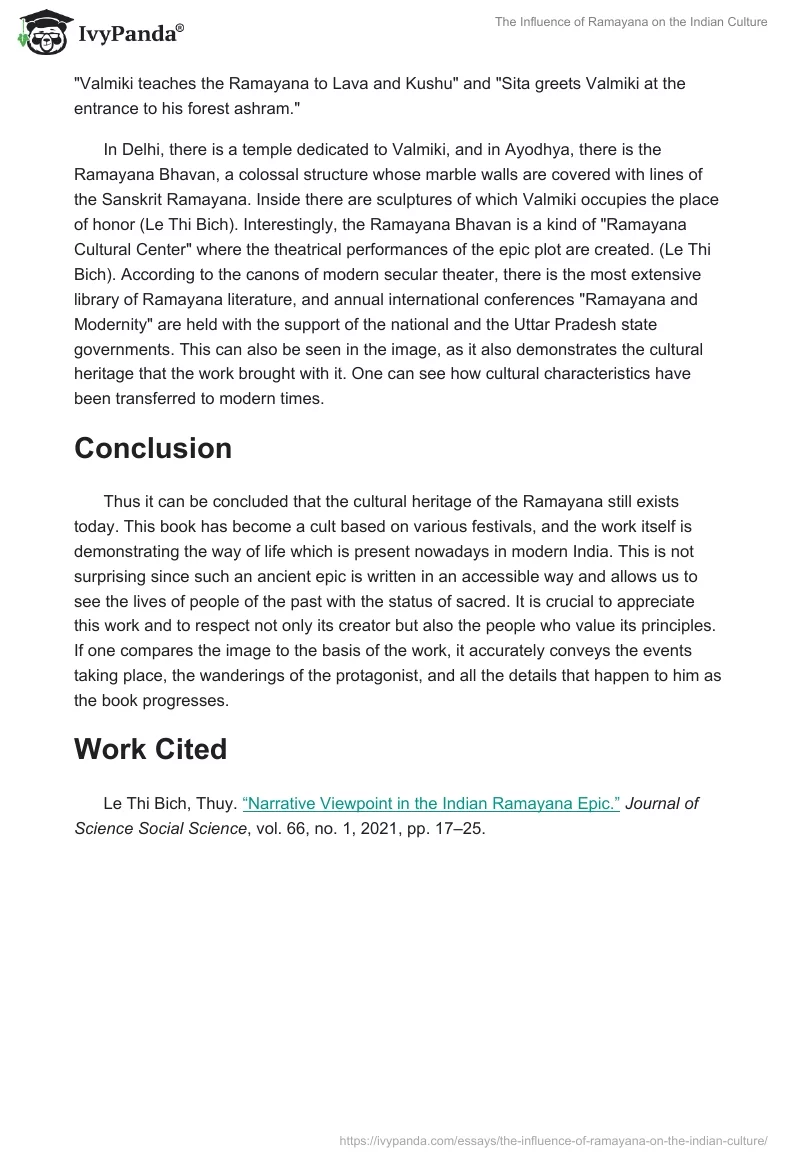 IvyPanda®

The Influence of Ramayana on the Indian Culture

"Valmiki teaches the Ramayana to Lava and Kushu" and "Sita greets Valmiki at the entrance to his forest ashram."

In Delhi, there is a temple dedicated to Valmiki, and in Ayodhya, there is the Ramayana Bhavan, a colossal structure whose marble walls are covered with lines of the Sanskrit Ramayana. Inside there are sculptures of which Valmiki occupies the place of honor (Le Thi Bich). Interestingly, the Ramayana Bhavan is a kind of "Ramayana Cultural Center" where the theatrical performances of the epic plot are created. (Le Thi Bich). According to the canons of modern secular theater, there is the most extensive library of Ramayana literature, and annual international conferences "Ramayana and Modernity" are held with the support of the national and the Uttar Pradesh state governments. This can also be seen in the image, as it also demonstrates the cultural heritage that the work brought with it. One can see how cultural characteristics have been transferred to modern times.

Conclusion

Thus it can be concluded that the cultural heritage of the Ramayana still exists today. This book has become a cult based on various festivals, and the work itself is demonstrating the way of life which is present nowadays in modern India. This is not surprising since such an ancient epic is written in an accessible way and allows us to see the lives of people of the past with the status of sacred. It is crucial to appreciate this work and to respect not only its creator but also the people who value its principles. If one compares the image to the basis of the work, it accurately conveys the events taking place, the wanderings of the protagonist, and all the details that happen to him as the book progresses.

Work Cited

Le Thi Bich, Thuy. “Narrative Viewpoint in the Indian Ramayana Epic.” Journal of Science Social Science, vol. 66, no. 1, 2021, pp. 17–25.

https://ivypanda.com/essays/the-influence-of-ramayana-on-the-indian-culture/